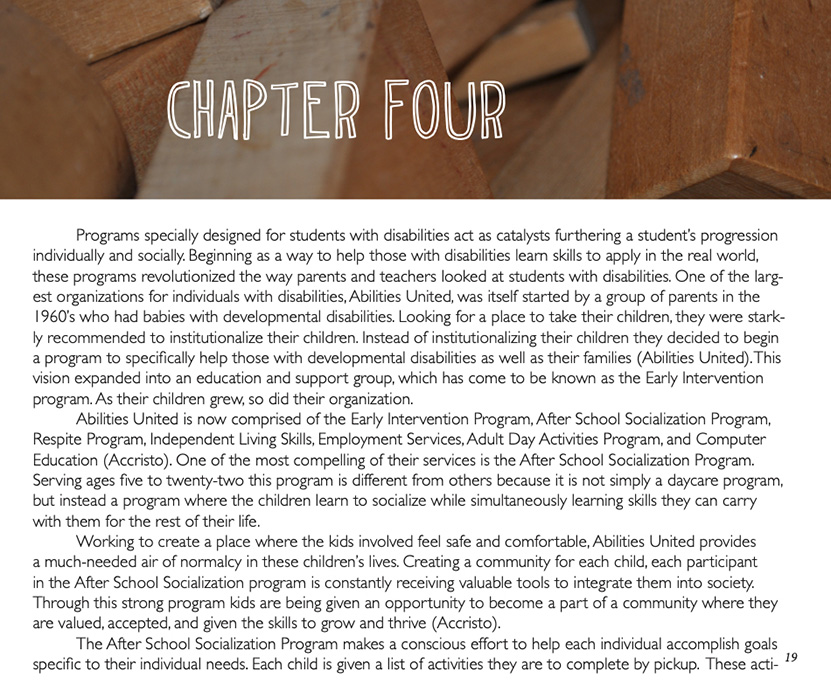 CHAPTER FOUR

Programs specially designed for students with disabilities act as catalysts furthering a student's progression individually and socially. Beginning as a way to help those with disabilities learn skills to apply in the real world, these programs revolutionized the way parents and teachers looked at students with disabilities. One of the largest organizations for individuals with disabilities, Abilities United, was itself started by a group of parents in the 1960's who had babies with developmental disabilities. Looking for a place to take their children, they were starkly recommended to institutionalize their children. Instead of institutionalizing their children they decided to begin a program to specifically help those with developmental disabilities as well as their families (Abilities United). This vision expanded into an education and support group, which has come to be known as the Early Intervention program. As their children grew, so did their organization.

Abilities United is now comprised of the Early Intervention Program, After School Socialization Program, Respite Program, Independent Living Skills, Employment Services, Adult Day Activities Program, and Computer Education (Accristo). One of the most compelling of their services is the After School Socialization Program. Serving ages five to twenty-two this program is different from others because it is not simply a daycare program, but instead a program where the children learn to socialize while simultaneously learning skills they can carry with them for the rest of their life.

Working to create a place where the kids involved feel safe and comfortable, Abilities United provides a much-needed air of normalcy in these children's lives. Creating a community for each child, each participant in the After School Socialization program is constantly receiving valuable tools to integrate them into society. Through this strong program kids are being given an opportunity to become a part of a community where they are valued, accepted, and given the skills to grow and thrive (Accristo).

The After School Socialization Program makes a conscious effort to help each individual accomplish goals specific to their individual needs. Each child is given a list of activities they are to complete by pickup. These acti-

19